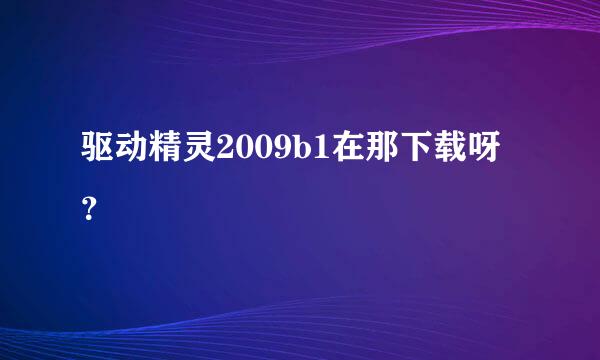 驱动精灵2009b1在那下载呀？